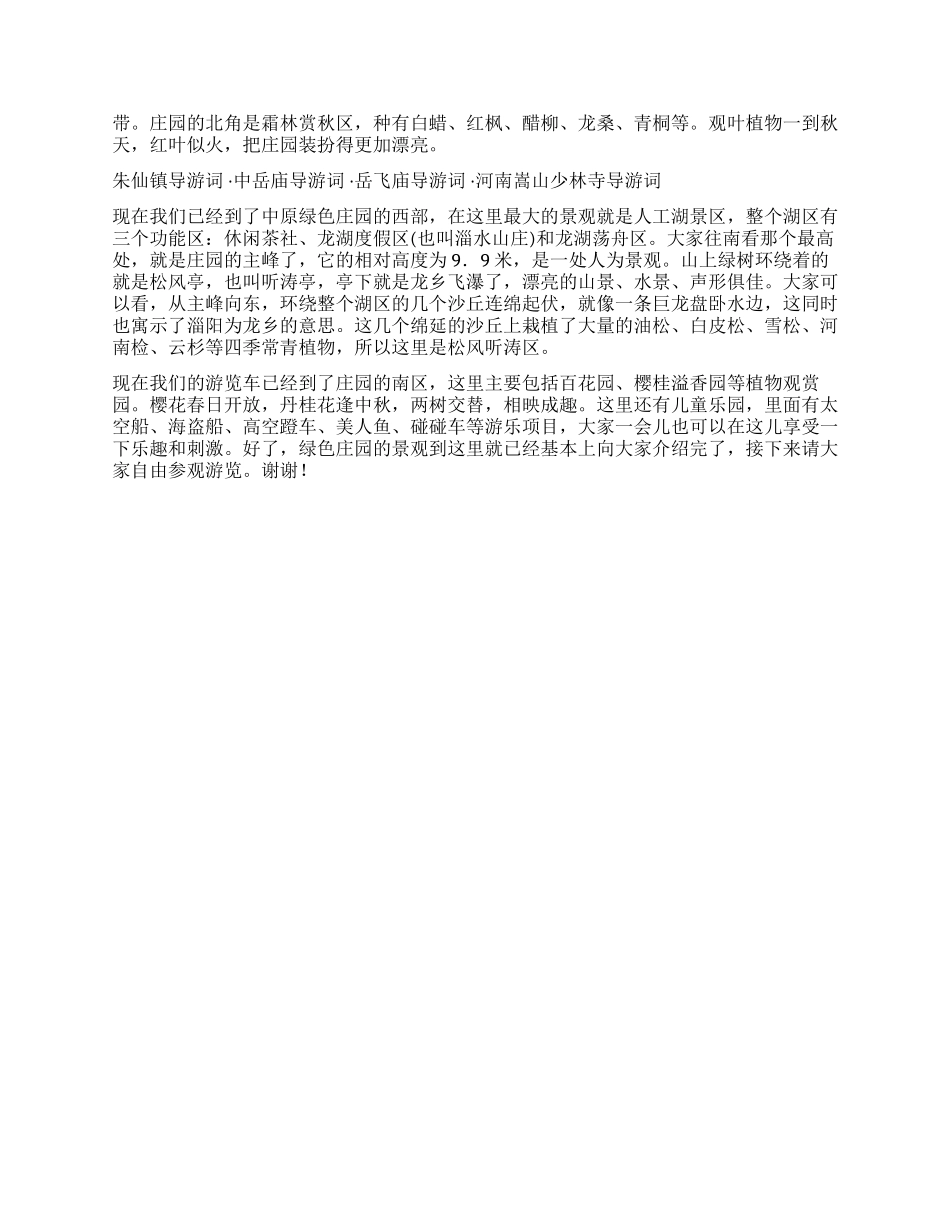 带。庄园的北角是霜林赏秋区，种有白蜡、红枫、醋柳、龙桑、青桐等。观叶植物一到秋天，红叶似火，把庄园装扮得更加漂亮。

朱仙镇导游词 ·中岳庙导游词 ·岳飞庙导游词 ·河南嵩山少林寺导游词

现在我们已经到了中原绿色庄园的西部，在这里最大的景观就是人工湖景区，整个湖区有三个功能区：休闲茶社、龙湖度假区(也叫淄水山庄)和龙湖荡舟区。大家往南看那个最高处，就是庄园的主峰了，它的相对高度为９．９米，是一处人为景观。山上绿树环绕着的就是松风亭，也叫听涛亭，亭下就是龙乡飞瀑了，漂亮的山景、水景、声形俱佳。大家可以看，从主峰向东，环绕整个湖区的几个沙丘连绵起伏，就像一条巨龙盘卧水边，这同时也寓示了淄阳为龙乡的意思。这几个绵延的沙丘上栽植了大量的油松、白皮松、雪松、河南桧、云杉等四季常青植物，所以这里是松风听涛区。

现在我们的游览车已经到了庄园的南区，这里主要包括百花园、樱桂溢香园等植物观赏园。樱花春日开放，丹桂花逢中秋，两树交替，相映成趣。这里还有儿童乐园，里面有太空船、海盗船、高空蹬车、美人鱼、碰碰车等游乐项目，大家一会儿也可以在这儿享受一下乐趣和刺激。好了，绿色庄园的景观到这里就已经基本上向大家介绍完了，接下来请大家自由参观游览。谢谢！